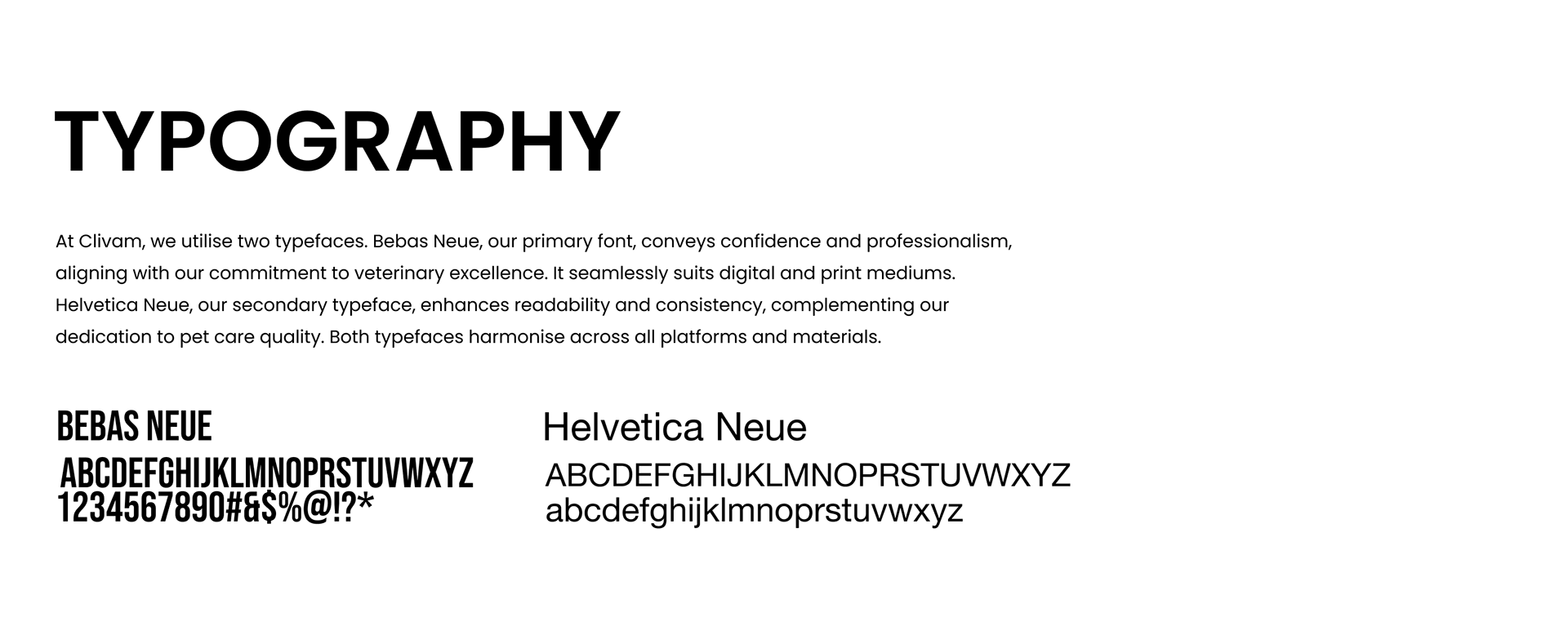 TYPOGRAPHY

At Clivam, we utilise two typefaces. Bebas Neue, our primary font, conveys confidence and professionalism, aligning with our commitment to veterinary excellence. It seamlessly suits digital and print mediums. Helvetica Neue, our secondary typeface, enhances readability and consistency, complementing our dedication to pet care quality. Both typefaces harmonise across all platforms and materials.

BEBAS NEUE
ABCDEFGHIJKLMNOPRSTUVWXYZ
1234567890#&$%@!?*

Helvetica Neue
ABCDEFGHIJKLMNOPRSTUVWXYZ
abcdefghijklmnoprstuvwxyz